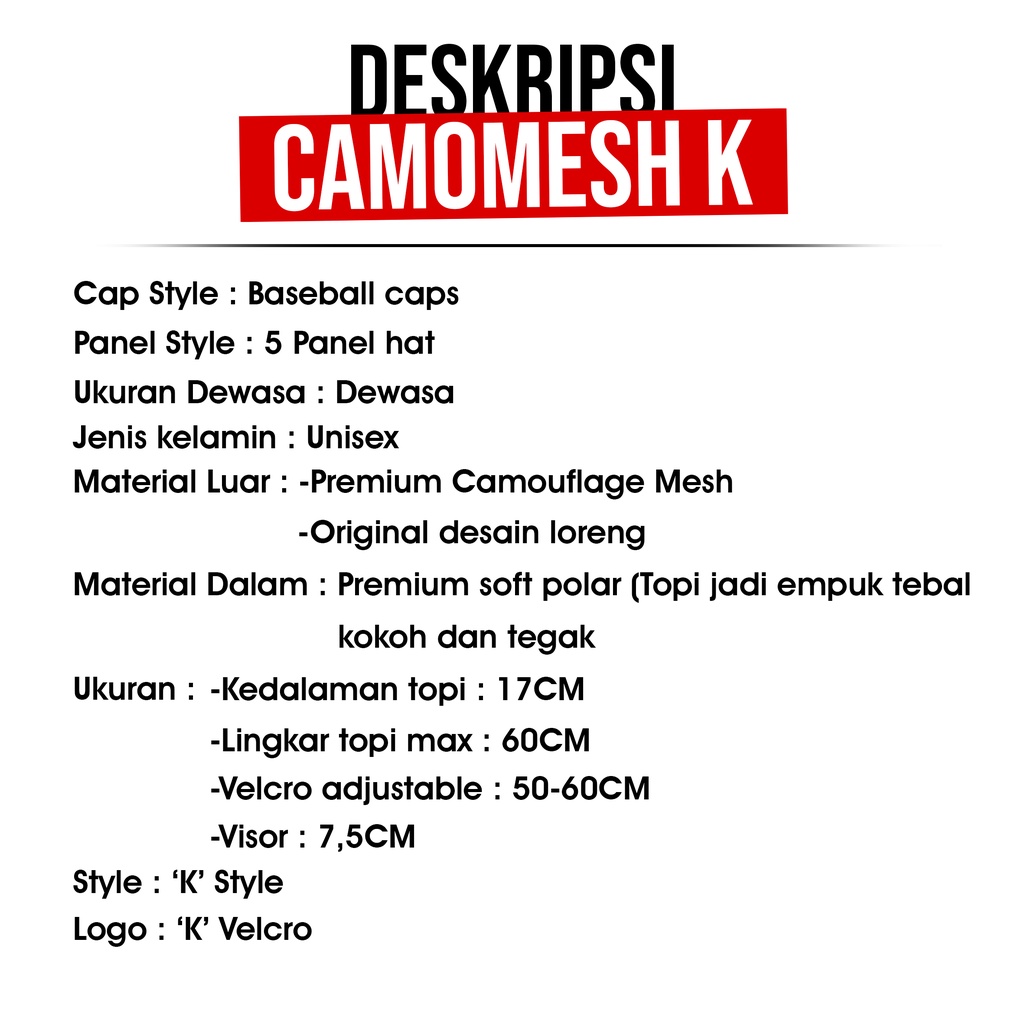 DESKRIPSI
CAMOMESH K

Cap Style : Baseball caps
Panel Style : 5 Panel hat
Ukuran Dewasa : Dewasa
Jenis kelamin : Unisex
Material Luar : -Premium Camouflage Mesh
-Original desain loreng
Material Dalam : Premium soft polar (Topi jadi empuk tebal kokoh dan tegak
Ukuran : -Kedalaman topi : 17CM
-Lingkar topi max : 60CM
-Velcro adjustable : 50-60CM
-Visor : 7,5CM
Style : ‘K’ Style
Logo : ‘K’ Velcro